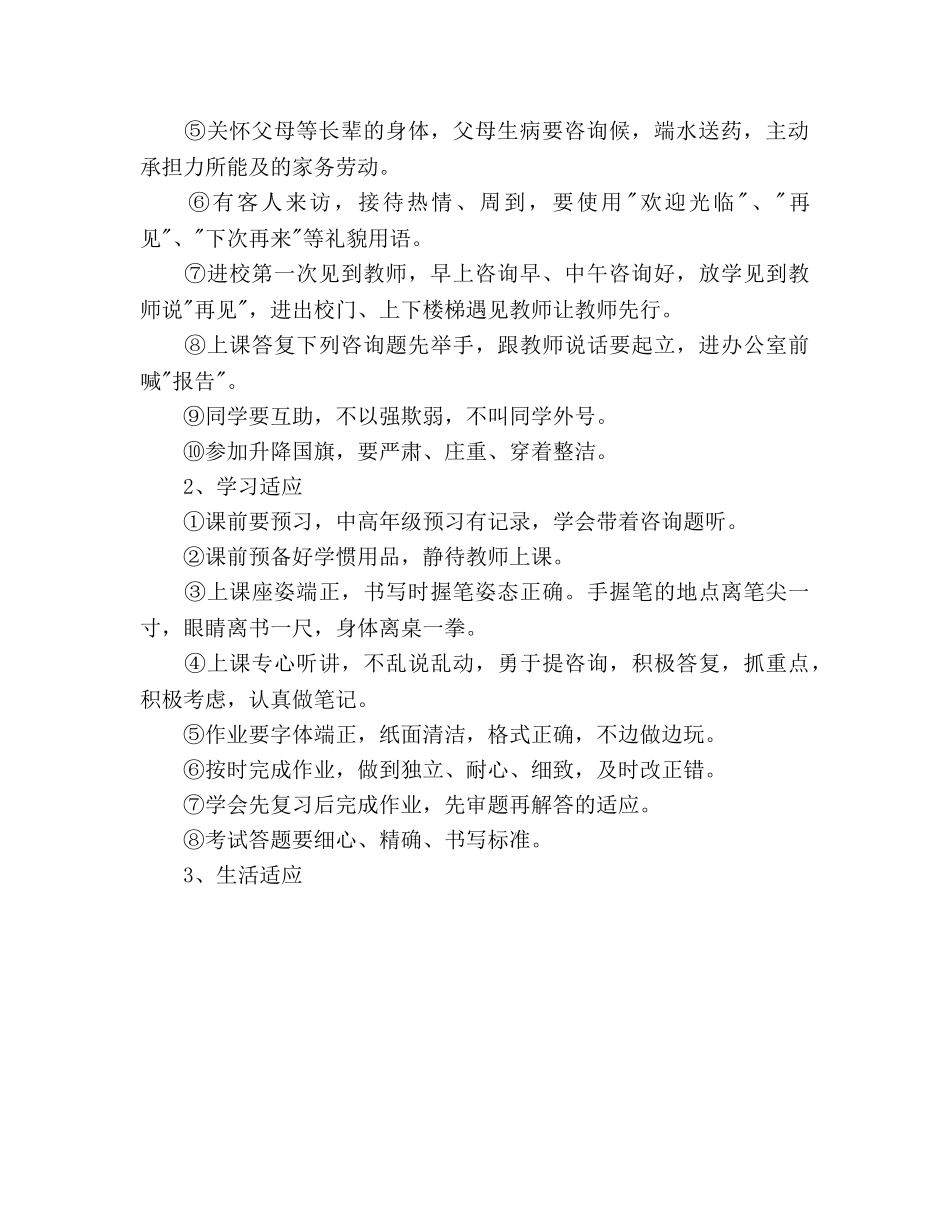 ⑤关怀父母等长辈的身体，父母生病要咨询候，端水送药，主动承担力所能及的家务劳动。

⑥有客人来访，接待热情、周到，要使用"欢迎光临"、"再见"、"下次再来"等礼貌用语。

⑦进校第一次见到教师，早上咨询早、中午咨询好，放学见到教师说"再见"，进出校门、上下楼梯遇见教师让教师先行。

⑧上课答复下列咨询题先举手，跟教师说话要起立，进办公室前喊"报告"。

⑨同学要互助，不以强欺弱，不叫同学外号。

⑩参加升降国旗，要严肃、庄重、穿着整洁。

2、学习适应

①课前要预习，中高年级预习有记录，学会带着咨询题听。

②课前预备好学惯用品，静待教师上课。

③上课座姿端正，书写时握笔姿态正确。手握笔的地点离笔尖一寸，眼睛离书一尺，身体离桌一拳。

④上课专心听讲，不乱说乱动，勇于提咨询，积极答复，抓重点，积极考虑，认真做笔记。

⑤作业要字体端正，纸面清洁，格式正确，不边做边玩。

⑥按时完成作业，做到独立、耐心、细致，及时改正错。

⑦学会先复习后完成作业，先审题再解答的适应。

⑧考试答题要细心、精确、书写标准。

3、生活适应